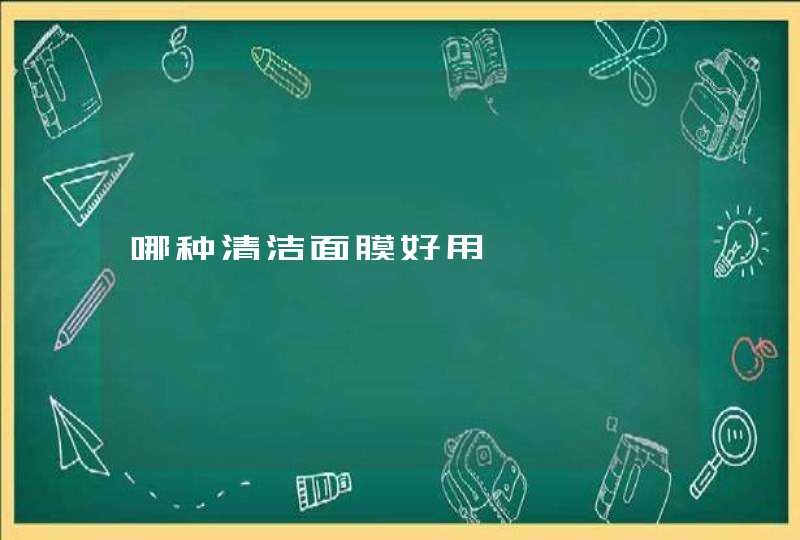 哪种清洁面膜好用